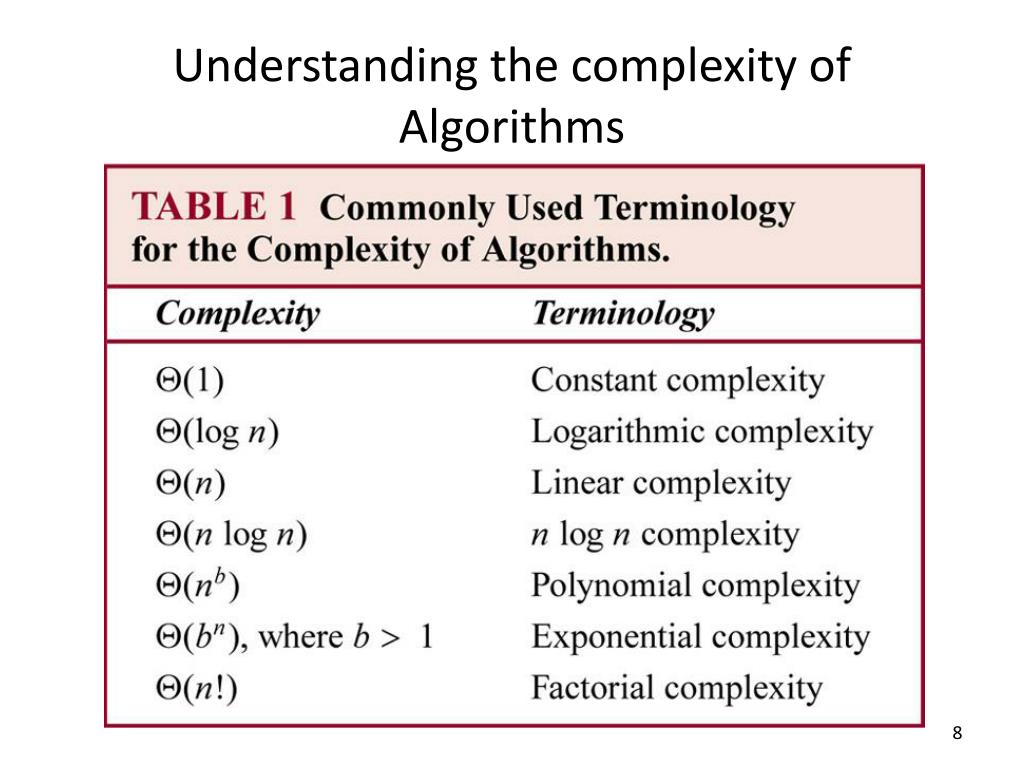 Understanding the complexity of Algorithms

TABLE 1 Commonly Used Terminology for the Complexity of Algorithms.

| Complexity | Terminology |
|---|---|
| $\Theta(1)$ | Constant complexity |
| $\Theta(\log n)$ | Logarithmic complexity |
| $\Theta(n)$ | Linear complexity |
| $\Theta(n \log n)$ | $n \log n$ complexity |
| $\Theta(n^b)$ | Polynomial complexity |
| $\Theta(b^n)$, where $b > 1$ | Exponential complexity |
| $\Theta(n!)$ | Factorial complexity |

8